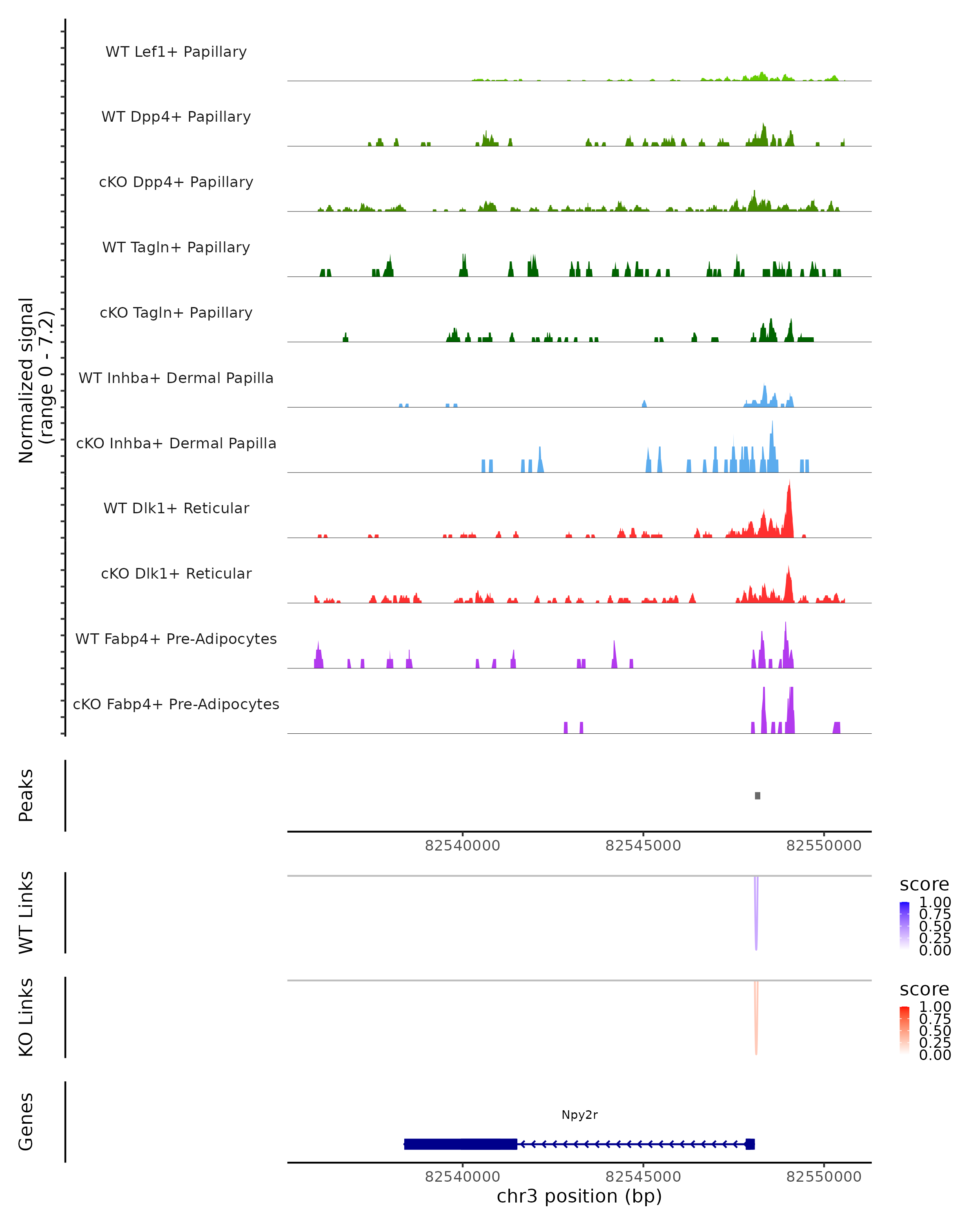 Normalized signal
(range 0 - 7.2)

WT Lef1+ Papillary
WT Dpp4+ Papillary
cKO Dpp4+ Papillary
WT Tagln+ Papillary
cKO Tagln+ Papillary
WT Inhba+ Dermal Papilla
cKO Inhba+ Dermal Papilla
WT Dlk1+ Reticular
cKO Dlk1+ Reticular
WT Fabp4+ Pre-Adipocytes
cKO Fabp4+ Pre-Adipocytes

Peaks

82540000 82545000 82550000

WT Links

score
1.00
0.75
0.50
0.25
0.00

KO Links

score
1.00
0.75
0.50
0.25
0.00

Genes

Npy2r

82540000 82545000 82550000
chr3 position (bp)